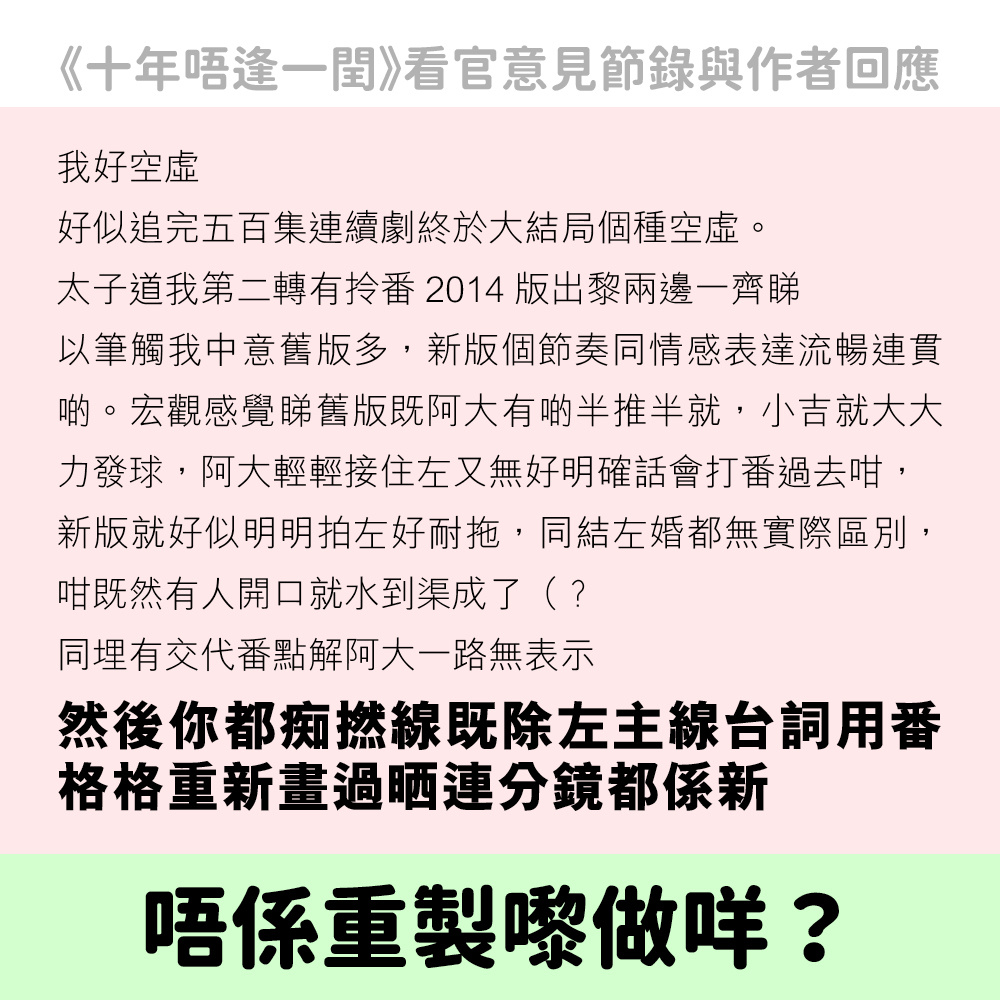 《十年唔逢一閏》看官意見節錄與作者回應

我好空虛
好似追完五百集連續劇終於大結局個種空虛。
太子道我第二轉有拎番 2014 版出黎兩邊一齊睇
以筆觸我中意舊版多，新版個節奏同情感表達流暢連貫啲。宏觀感覺睇舊版既阿大有啲半推半就，小吉就大大力發球，阿大輕輕接住左又無好明確話會打番過去咁，新版就好似明明拍左好耐拖，同結左婚都無實際區別，咁既然有人開口就水到渠成了（？
同埋有交代番點解阿大一路無表示
然後你都痴撚線既除左主線台詞用番格格重新畫過晒連分鏡都係新

唔係重製嚟做咩？